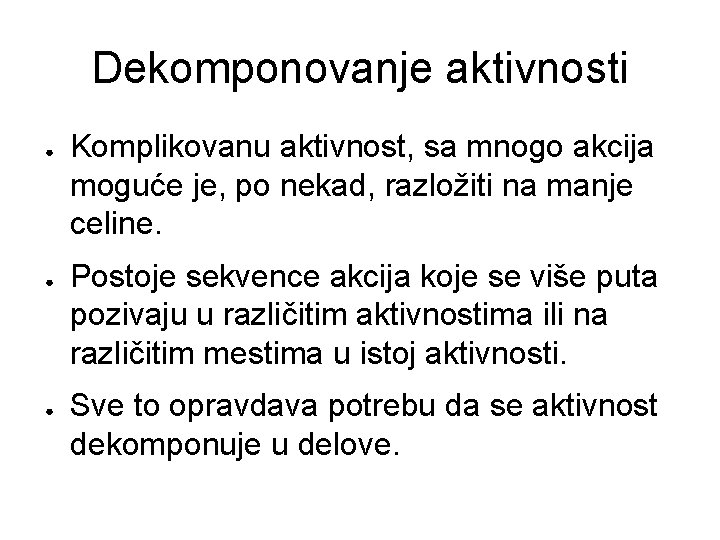 Dekomponovanje aktivnosti

- Komplikovanu aktivnost, sa mnogo akcija moguće je, po nekad, razložiti na manje celine.
- Postoje sekvence akcija koje se više puta pozivaju u različitim aktivnostima ili na različitim mestima u istoj aktivnosti.
- Sve to opravdava potrebu da se aktivnost dekomponuje u delove.